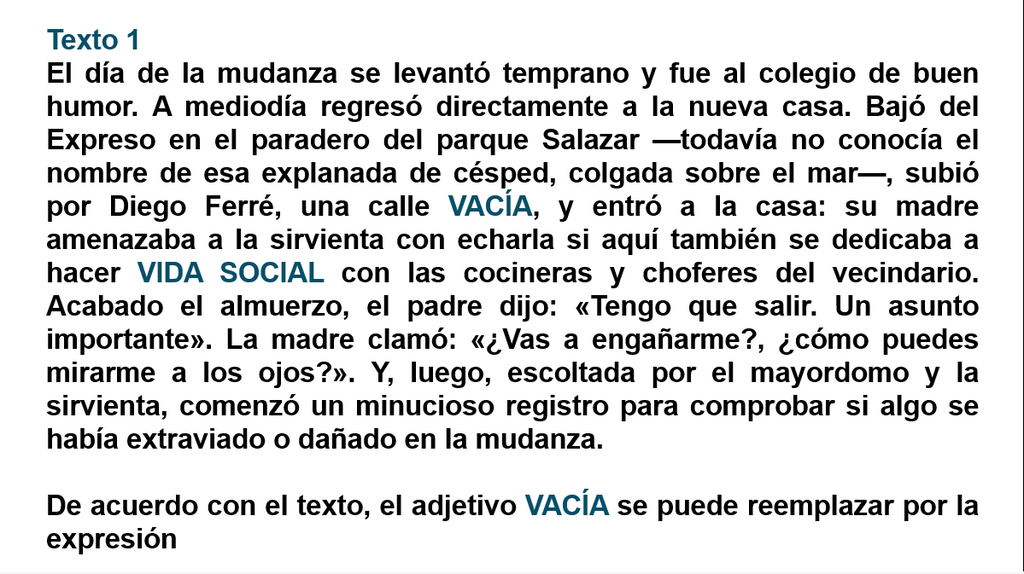 Texto 1
El día de la mudanza se levantó temprano y fue al colegio de buen humor. A mediodía regresó directamente a la nueva casa. Bajó del Expreso en el paradero del parque Salazar —todavía no conocía el nombre de esa explanada de césped, colgada sobre el mar—, subió por Diego Ferré, una calle VACÍA, y entró a la casa: su madre amenazaba a la sirvienta con echarla si aquí también se dedicaba a hacer VIDA SOCIAL con las cocineras y choferes del vecindario. Acabado el almuerzo, el padre dijo: «Tengo que salir. Un asunto importante». La madre clamó: «¿Vas a engañarme?, ¿cómo puedes mirarme a los ojos?». Y, luego, escoltada por el mayordomo y la sirvienta, comenzó un minucioso registro para comprobar si algo se había extraviado o dañado en la mudanza.

De acuerdo con el texto, el adjetivo VACÍA se puede reemplazar por la expresión